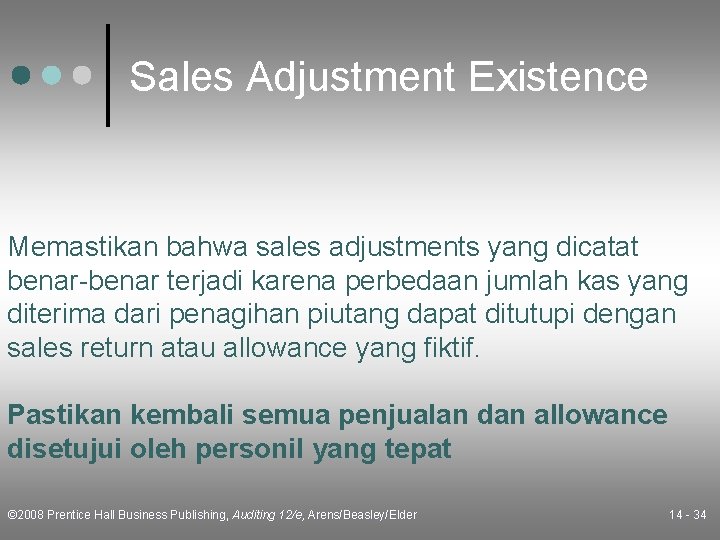 Sales Adjustment Existence

Memastikan bahwa sales adjustments yang dicatat benar-benar terjadi karena perbedaan jumlah kas yang diterima dari penagihan piutang dapat ditutupi dengan sales return atau allowance yang fiktif.

Pastikan kembali semua penjualan dan allowance disetujui oleh personil yang tepat

©2008 Prentice Hall Business Publishing, Auditing 12/e, Arens/Beasley/Elder

14 - 34